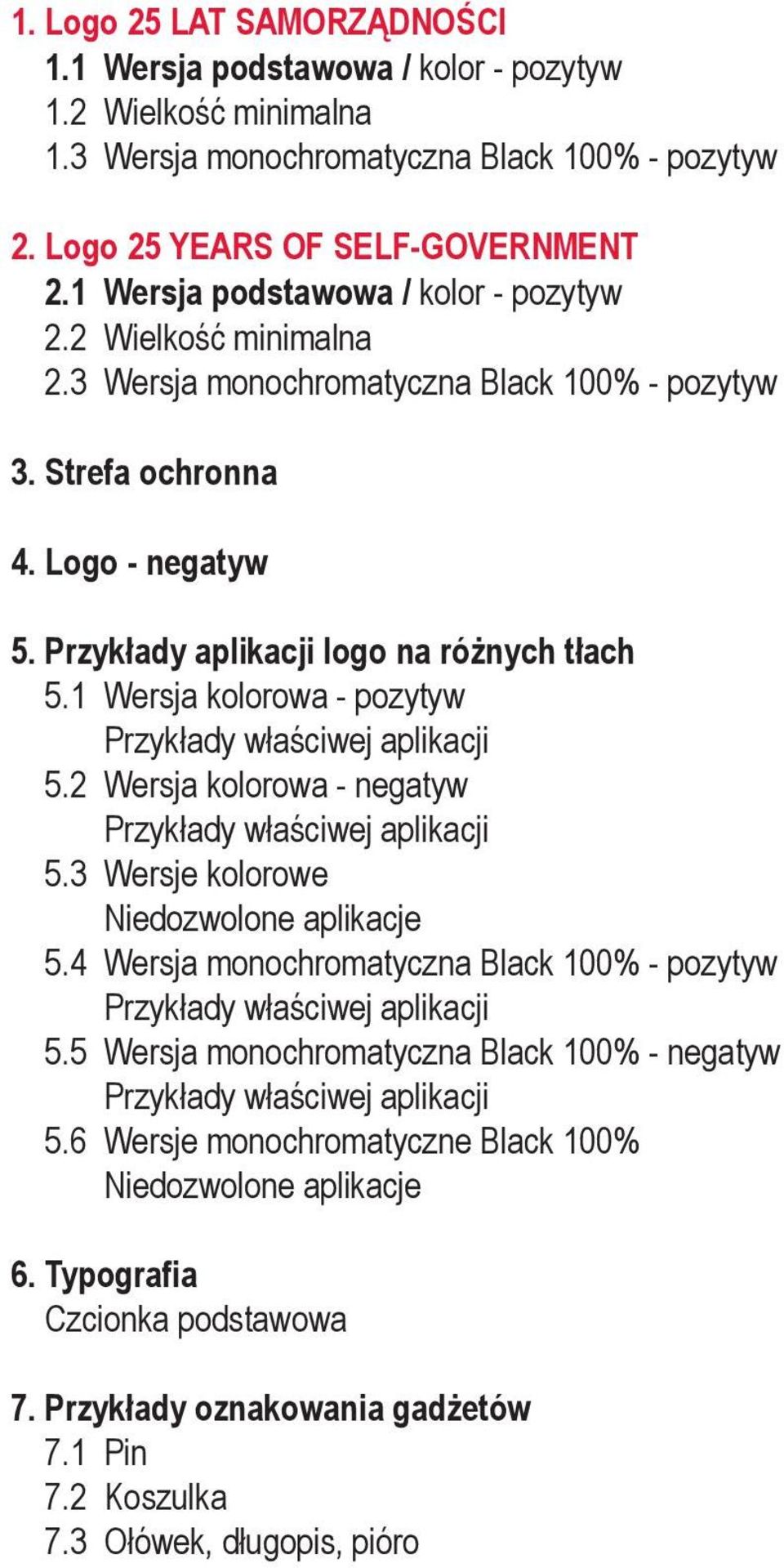 1. Logo 25 LAT SAMORZĄDNOŚCI
1.1 Wersja podstawowa / kolor - pozytyw
1.2 Wielkość minimalna
1.3 Wersja monochromatyczna Black 100% - pozytyw

2. Logo 25 YEARS OF SELF-GOVERNMENT
2.1 Wersja podstawowa / kolor - pozytyw
2.2 Wielkość minimalna
2.3 Wersja monochromatyczna Black 100% - pozytyw

3. Strefa ochronna

4. Logo - negatyw

5. Przykłady aplikacji logo na różnych tłach
5.1 Wersja kolorowa - pozytyw
Przykłady właściwej aplikacji
5.2 Wersja kolorowa - negatyw
Przykłady właściwej aplikacji
5.3 Wersje kolorowe
Niedozwolone aplikacje
5.4 Wersja monochromatyczna Black 100% - pozytyw
Przykłady właściwej aplikacji
5.5 Wersja monochromatyczna Black 100% - negatyw
Przykłady właściwej aplikacji
5.6 Wersje monochromatyczne Black 100%
Niedozwolone aplikacje

6. Typografia
Czcionka podstawowa

7. Przykłady oznakowania gadżetów
7.1 Pin
7.2 Koszulka
7.3 Ołówek, długopis, pióro